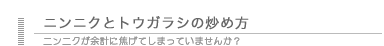 ニンニクとトウガラシの炒め方

ニンニクが余計に焦げてしまっていませんか？